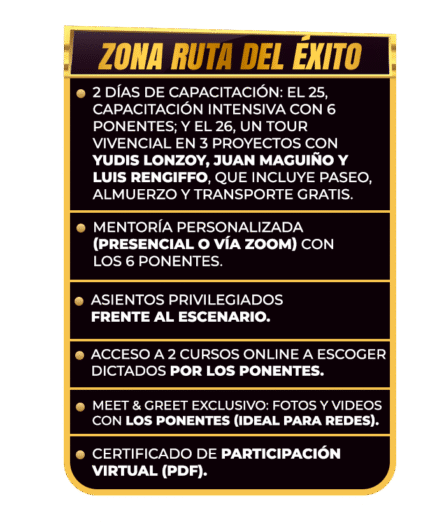 ZONA RUTA DEL ÉXITO

2 DÍAS DE CAPACITACIÓN: EL 25, CAPACITACIÓN INTENSIVA CON 6 PONENTES; Y EL 26, UN TOUR VIVENCIAL EN 3 PROYECTOS CON YUDIS LONZOY, JUAN MAGUIÑO Y LUIS RENGIFFO, QUE INCLUYE PASEO, ALMUERZO Y TRANSPORTE GRATIS.

MENTORÍA PERSONALIZADA (PRESENCIAL O VÍA ZOOM) CON LOS 6 PONENTES.

ASIENTOS PRIVILEGIADOS FRENTE AL ESCENARIO.

ACCESO A 2 CURSOS ONLINE A ESCOGER DICTADOS POR LOS PONENTES.

MEET & GREET EXCLUSIVO: FOTOS Y VIDEOS CON LOS PONENTES (IDEAL PARA REDES).

CERTIFICADO DE PARTICIPACIÓN VIRTUAL (PDF).